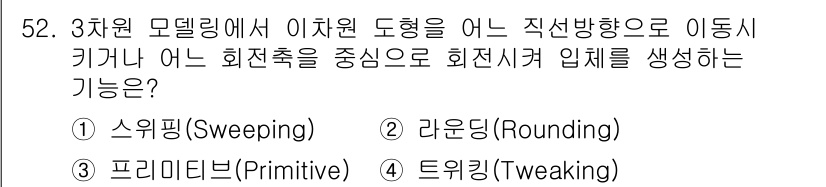 52. 3차원 모델링에서 이차원 도형을 어느 직선방향으로 이동시키거나 어느 회전축을 중심으로 회전시켜 입체를 생성하는 기능은?

① 스위핑(Sweeping) ② 라운딩(Rounding)

③ 프리미티브(Primitive) ④ 트위킹(Tweaking)